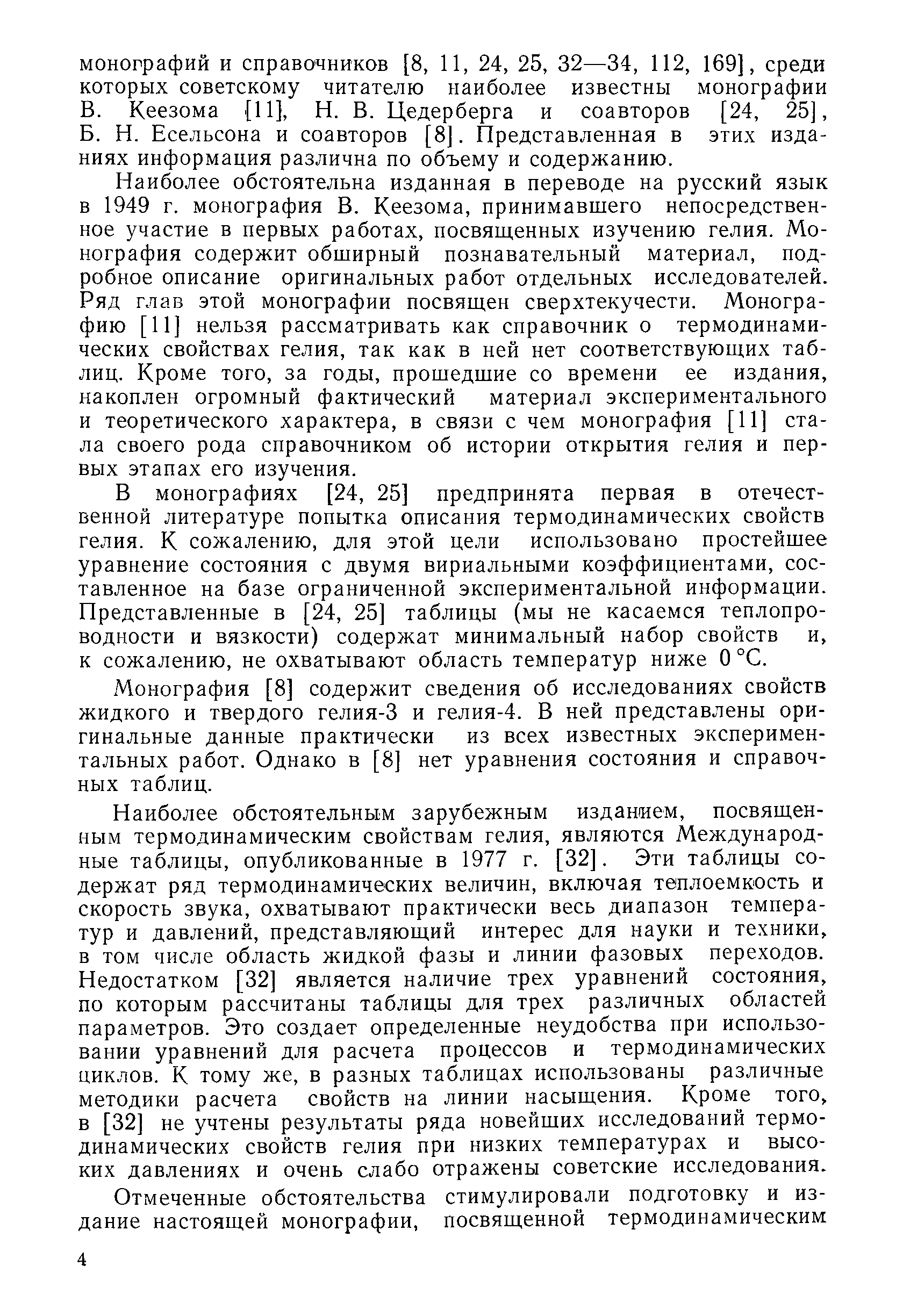 монографий и справочников [8, 11, 24, 25, 32—34, 112, 169], среди которых советскому читателю наиболее известны монографии В. Кеезома [11], Н. В. Цедерберга и соавторов [24, 25], Б. Н. Есельсона и соавторов [8]. Представленная в этих изданиях информация различна по объему и содержанию.

Наиболее обстоятельна изданная в переводе на русский язык в 1949 г. монография В. Кеезома, принимавшего непосредственное участие в первых работах, посвященных изучению гелия. Монография содержит обширный познавательный материал, подробное описание оригинальных работ отдельных исследователей. Ряд глав этой монографии посвящен сверхтекучести. Монографию [11] нельзя рассматривать как справочник о термодинамических свойствах гелия, так как в ней нет соответствующих таблиц. Кроме того, за годы, прошедшие со времени ее издания, накоплен огромный фактический материал экспериментального и теоретического характера, в связи с чем монография [11] стала своего рода справочником об истории открытия гелия и первых этапах его изучения.

В монографиях [24, 25] предпринята первая в отечественной литературе попытка описания термодинамических свойств гелия. К сожалению, для этой цели использовано простейшее уравнение состояния с двумя вириальными коэффициентами, составленное на базе ограниченной экспериментальной информации. Представленные в [24, 25] таблицы (мы не касаемся теплопроводности и вязкости) содержат минимальный набор свойств и, к сожалению, не охватывают область температур ниже 0 °С.

Монография [8] содержит сведения об исследованиях свойств жидкого и твердого гелия-3 и гелия-4. В ней представлены оригинальные данные практически из всех известных экспериментальных работ. Однако в [8] нет уравнения состояния и справочных таблиц.

Наиболее обстоятельным зарубежным изданием, посвященным термодинамическим свойствам гелия, являются Международные таблицы, опубликованные в 1977 г. [32]. Эти таблицы содержат ряд термодинамических величин, включая теплоемкость и скорость звука, охватывают практически весь диапазон температур и давлений, представляющий интерес для науки и техники, в том числе область жидкой фазы и линии фазовых переходов. Недостатком [32] является наличие трех уравнений состояния, по которым рассчитаны таблицы для трех различных областей параметров. Это создает определенные неудобства при использовании уравнений для расчета процессов и термодинамических циклов. К тому же, в разных таблицах использованы различные методики расчета свойств на линии насыщения. Кроме того, в [32] не учтены результаты ряда новейших исследований термодинамических свойств гелия при низких температурах и высоких давлениях и очень слабо отражены советские исследования.

Отмеченные обстоятельства стимулировали подготовку и издание настоящей монографии, посвященной термодинамическим

4